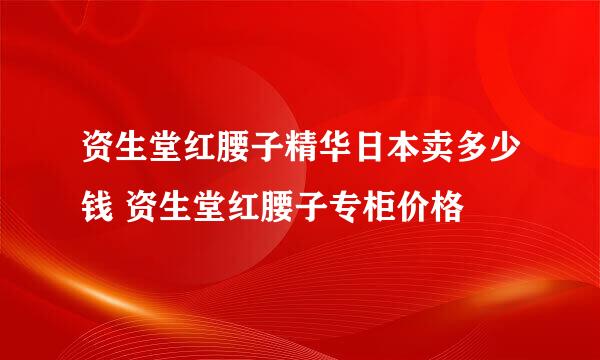 资生堂红腰子精华日本卖多少钱 资生堂红腰子专柜价格